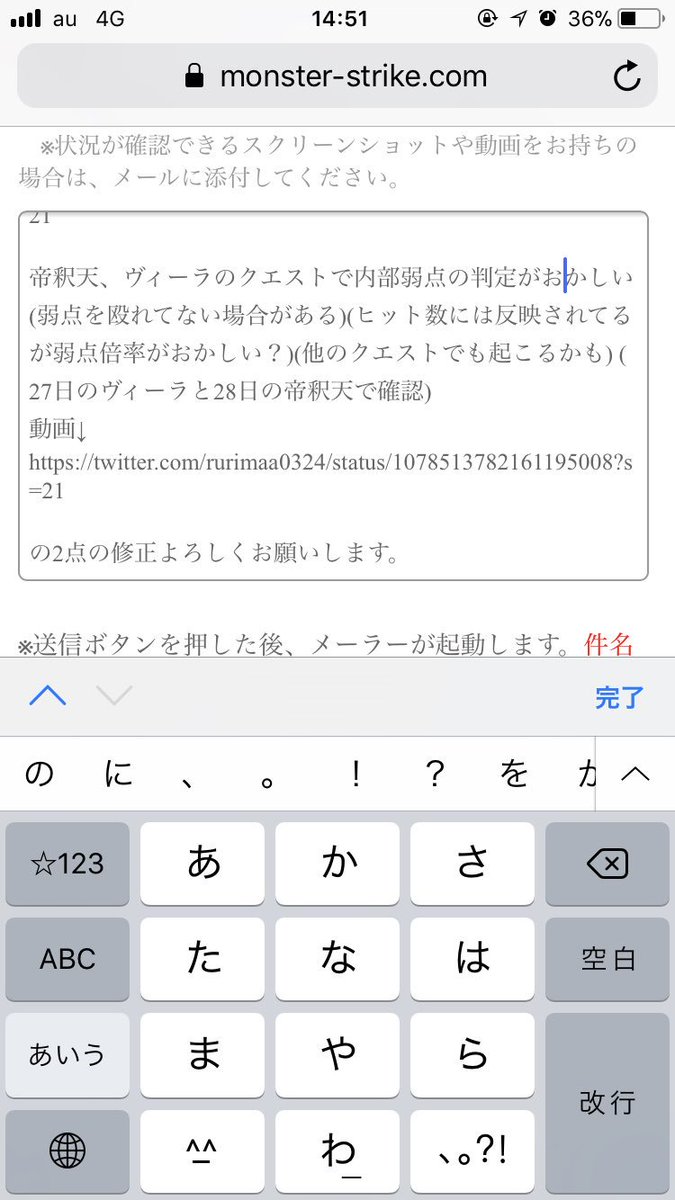 au 4G 14:51 36%

monster-strike.com

※状況が確認できるスクリーンショットや動画をお持ちの場合は、メールに添付してください。

21

帝釈天、ヴィーラのクエストで内部弱点の判定がおかしい(弱点を殴れてない場合がある)(ヒット数には反映されてるが弱点倍率がおかしい？)(他のクエストでも起こるかも) (27日のヴィーラと28日の帝釈天で確認)
動画↓
https://twitter.com/rurimaa0324/status/1078513782161195008?s=21

の2点の修正よろしくお願いします。

※送信ボタンを押した後、メーラーが起動します。件名

完了

の に 、 。 ！ ？ を か

☆123 あ か さ
ABC た な は 空白
あいう ま や ら 改行
^_^ わ_ 、。?!